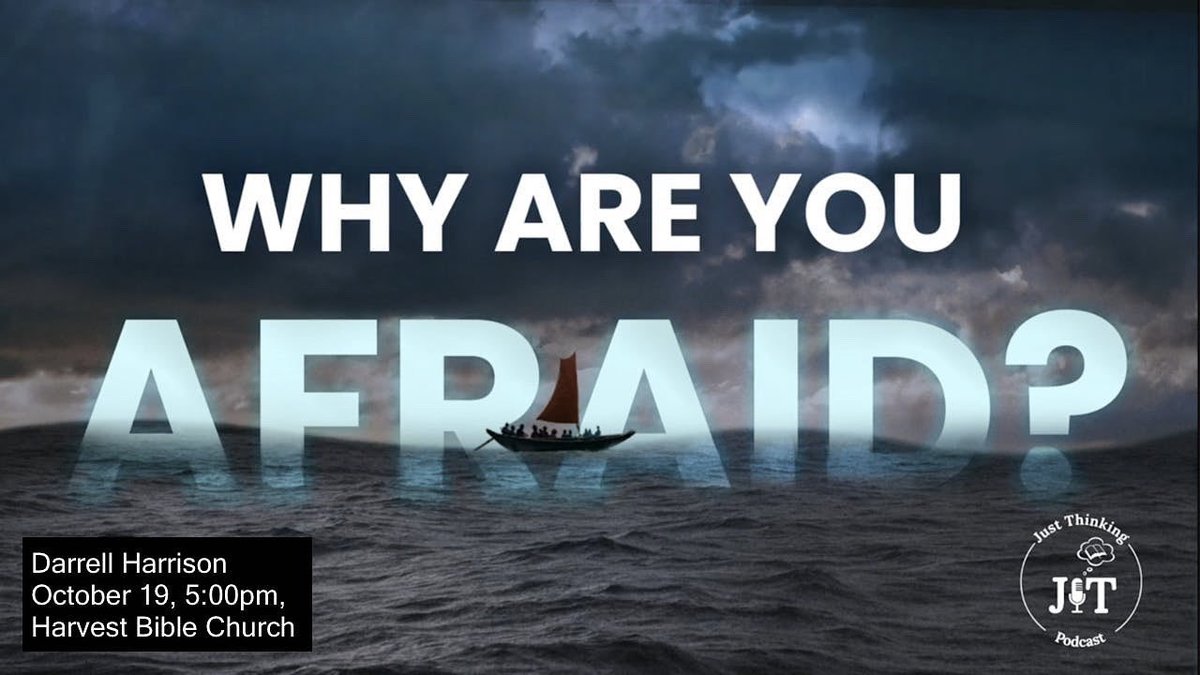 WHY ARE YOU
AFRAID?

Darrell Harrison
October 19, 5:00pm,
Harvest Bible Church

Just Thinking
JT
Podcast